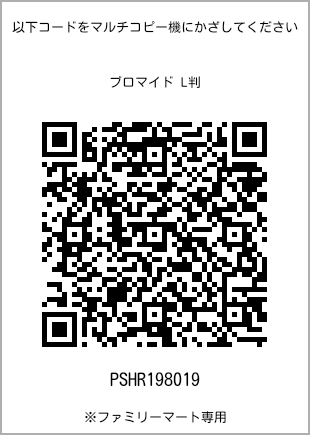 以下コードをマルチコピー機にかざしてください

ブロマイド L判

PSHR198019

※ファミリーマート専用